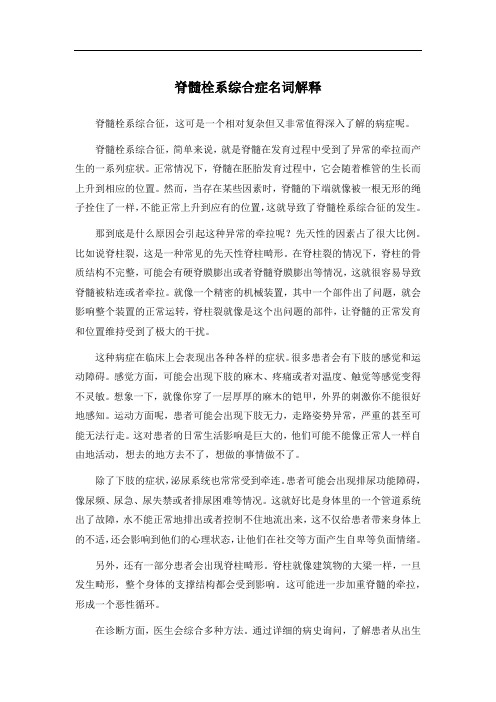 脊髓栓系综合症名词解释

脊髓栓系综合征，这可是一个相对复杂但又非常值得深入了解的病症呢。

脊髓栓系综合征，简单来说，就是脊髓在发育过程中受到了异常的牵拉而产生的一系列症状。正常情况下，脊髓在胚胎发育过程中，它会随着椎管的生长而上升到相应的位置。然而，当存在某些因素时，脊髓的下端就像被一根无形的绳子拴住了一样，不能正常上升到应有的位置，这就导致了脊髓栓系综合征的发生。

那到底是什么原因会引起这种异常的牵拉呢？先天性的因素占了很大比例。比如说脊柱裂，这是一种常见的先天性脊柱畸形。在脊柱裂的情况下，脊柱的骨质结构不完整，可能会有硬脊膜膨出或者脊髓脊膜膨出等情况，这就很容易导致脊髓被粘连或者牵拉。就像一个精密的机械装置，其中一个部件出了问题，就会影响整个装置的正常运转，脊柱裂就像是这个出问题的部件，让脊髓的正常发育和位置维持受到了极大的干扰。

这种病症在临床上会表现出各种各样的症状。很多患者会有下肢的感觉和运动障碍。感觉方面，可能会出现下肢的麻木、疼痛或者对温度、触觉等感觉变得不灵敏。想象一下，就像你穿了一层厚厚的麻木的铠甲，外界的刺激你不能很好地感知。运动方面呢，患者可能会出现下肢无力，走路姿势异常，严重的甚至可能无法行走。这对患者的日常生活影响是巨大的，他们可能不能像正常人一样自由地活动，想去的地方去不了，想做的事情做不了。

除了下肢的症状，泌尿系统也常常受到牵连。患者可能会出现排尿功能障碍，像尿频、尿急、尿失禁或者排尿困难等情况。这就好比是身体里的一个管道系统出了故障，水不能正常地排出或者控制不住地流出来，这不仅给患者带来身体上的不适，还会影响到他们的心理状态，让他们在社交等方面产生自卑等负面情绪。

另外，还有一部分患者会出现脊柱畸形。脊柱就像建筑物的大梁一样，一旦发生畸形，整个身体的支撑结构都会受到影响。这可能进一步加重脊髓的牵拉，形成一个恶性循环。

在诊断方面，医生会综合多种方法。通过详细的病史询问，了解患者从出生